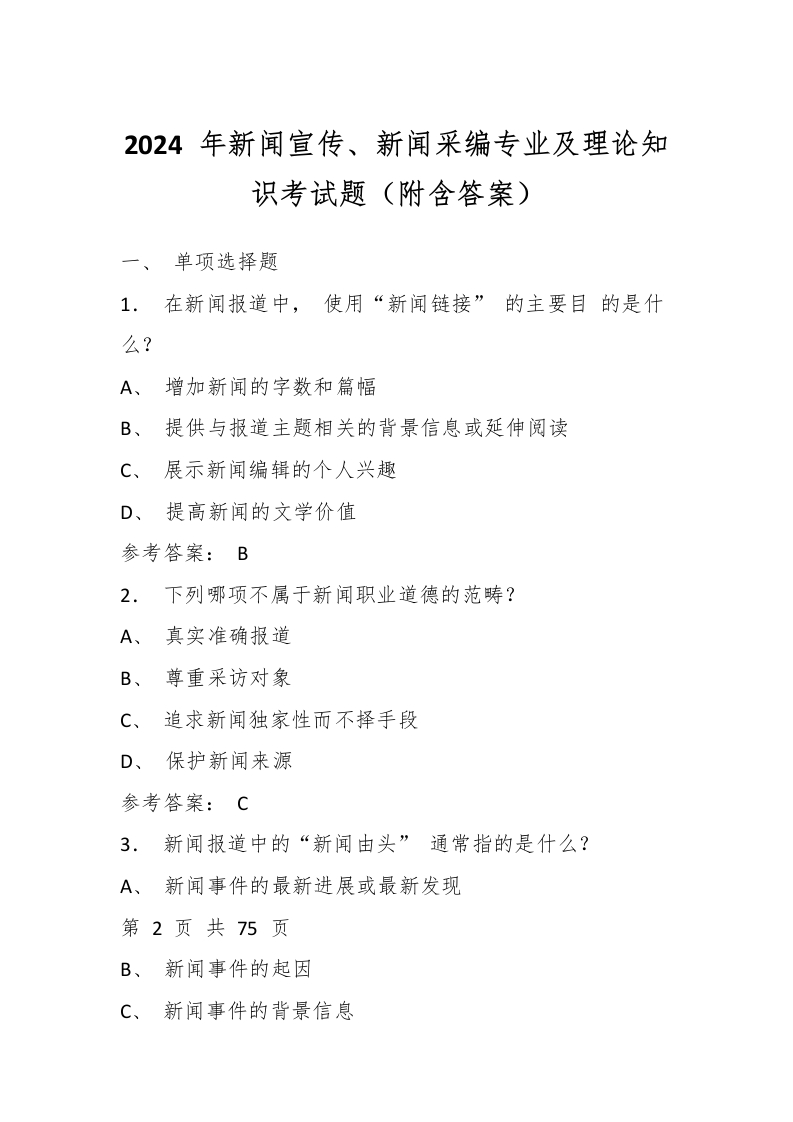 2024 年新闻宣传、新闻采编专业及理论知识考试题（附含答案）

一、 单项选择题

1． 在新闻报道中， 使用“新闻链接” 的主要目 的是什么？

A、 增加新闻的字数和篇幅

B、 提供与报道主题相关的背景信息或延伸阅读

C、 展示新闻编辑的个人兴趣

D、 提高新闻的文学价值

参考答案： B

2． 下列哪项不属于新闻职业道德的范畴？

A、 真实准确报道

B、 尊重采访对象

C、 追求新闻独家性而不择手段

D、 保护新闻来源

参考答案： C

3． 新闻报道中的“新闻由头” 通常指的是什么？

A、 新闻事件的最新进展或最新发现

第 2 页 共 75 页

B、 新闻事件的起因

C、 新闻事件的背景信息